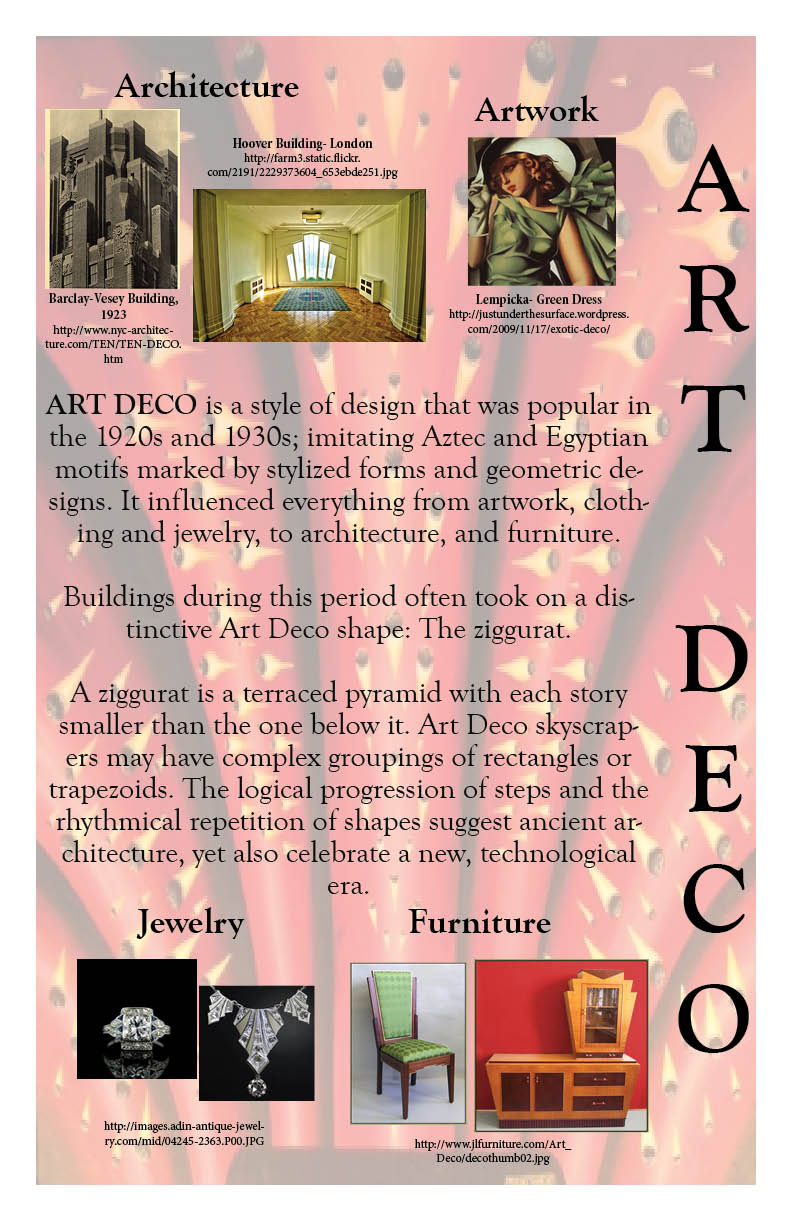 Architecture

Barclay-Vesey Building, 1923
http://www.nyc-architecture.com/TEN/TEN-DECO.htm

Hoover Building- London
http://farm3.static.flickr.com/2191/2229373604_653ebde251.jpg

Artwork

Lempicka- Green Dress
http://justunderthesurface.wordpress.com/2009/11/17/exotic-deco/

ART DECO

ART DECO is a style of design that was popular in the 1920s and 1930s; imitating Aztec and Egyptian motifs marked by stylized forms and geometric designs. It influenced everything from artwork, clothing and jewelry, to architecture, and furniture.

Buildings during this period often took on a distinctive Art Deco shape: The ziggurat.

A ziggurat is a terraced pyramid with each story smaller than the one below it. Art Deco skyscrapers may have complex groupings of rectangles or trapezoids. The logical progression of steps and the rhythmical repetition of shapes suggest ancient architecture, yet also celebrate a new, technological era.

Jewelry

http://images.adin-antique-jewelry.com/mid/04245-2363.P00.JPG

Furniture

http://www.jlfurniture.com/Art_Deco/decothumb02.jpg